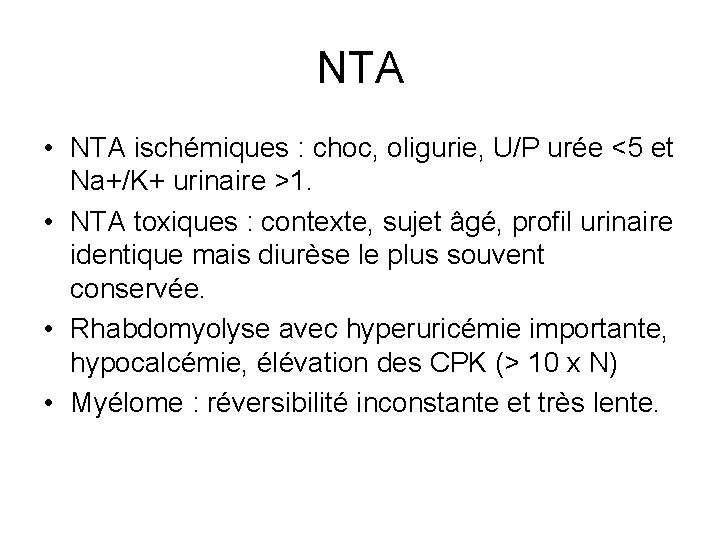 NTA

• NTA ischémiques : choc, oligurie, U/P urée <5 et Na+/K+ urinaire >1.
• NTA toxiques : contexte, sujet âgé, profil urinaire identique mais diurèse le plus souvent conservée.
• Rhabdomyolyse avec hyperuricémie importante, hypocalcémie, élévation des CPK (> 10 x N)
• Myélome : réversibilité inconstante et très lente.